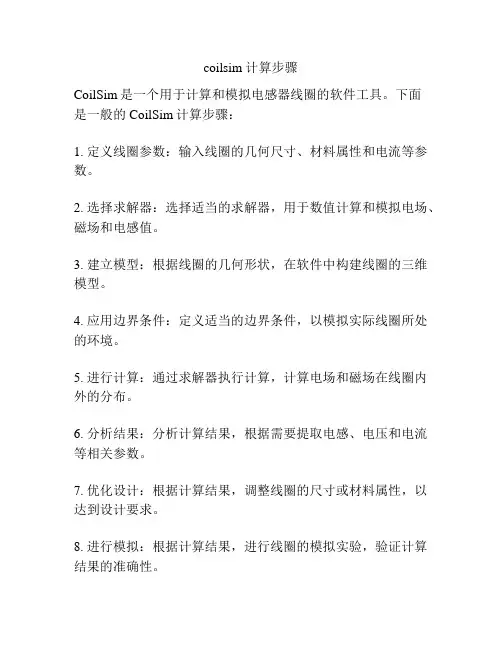 coilsim 计算步骤

CoilSim 是一个用于计算和模拟电感器线圈的软件工具。下面是一般的 CoilSim 计算步骤：

1. 定义线圈参数：输入线圈的几何尺寸、材料属性和电流等参数。

2. 选择求解器：选择适当的求解器，用于数值计算和模拟电场、磁场和电感值。

3. 建立模型：根据线圈的几何形状，在软件中构建线圈的三维模型。

4. 应用边界条件：定义适当的边界条件，以模拟实际线圈所处的环境。

5. 进行计算：通过求解器执行计算，计算电场和磁场在线圈内外的分布。

6. 分析结果：分析计算结果，根据需要提取电感、电压和电流等相关参数。

7. 优化设计：根据计算结果，调整线圈的尺寸或材料属性，以达到设计要求。

8. 进行模拟：根据计算结果，进行线圈的模拟实验，验证计算结果的准确性。